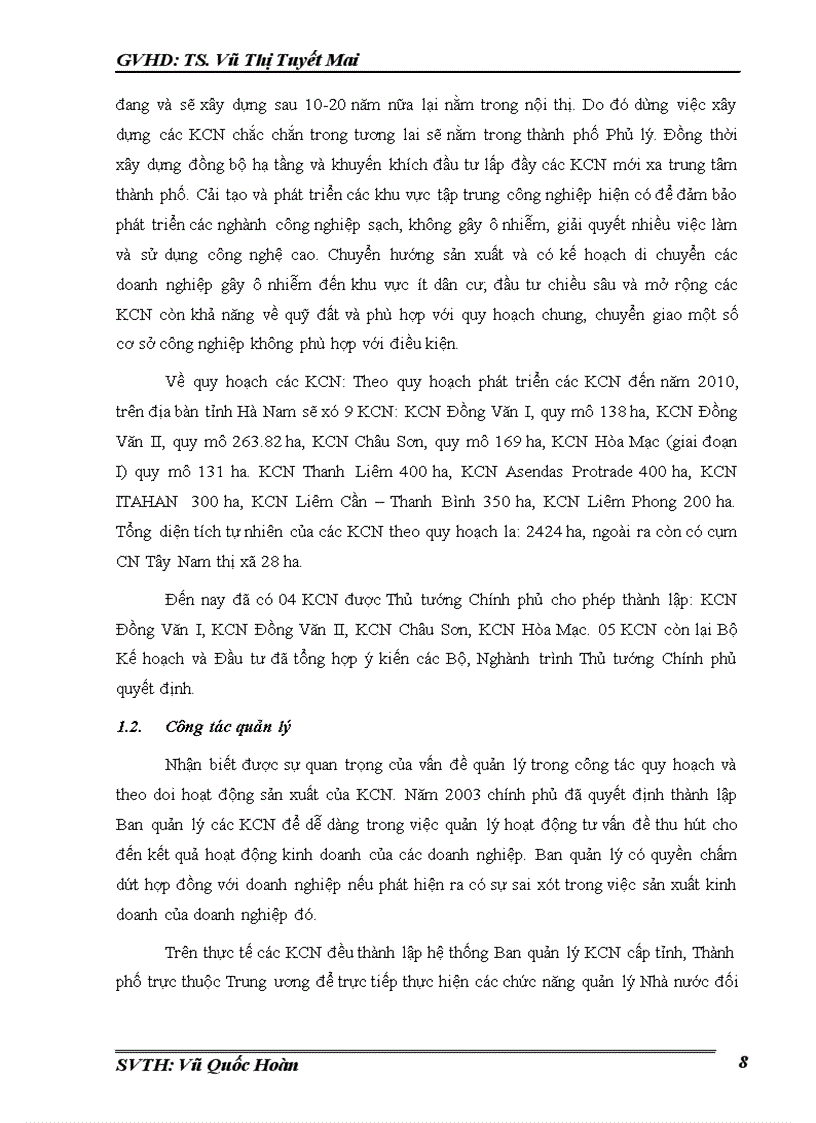 GVHD: TS. Vũ Thị Tuyết Mai

đang và sẽ xây dựng sau 10-20 năm nữa lại nằm trong nội thị. Do đó dừng việc xây dựng các KCN chắc chắn trong tương lai sẽ nằm trong thành phố Phủ lý. Đồng thời xây dựng đồng bộ hạ tầng và khuyến khích đầu tư lấp đầy các KCN mới xa trung tâm thành phố. Cải tạo và phát triển các khu vực tập trung công nghiệp hiện có để đảm bảo phát triển các nghành công nghiệp sạch, không gây ô nhiễm, giải quyết nhiều việc làm và sử dụng công nghệ cao. Chuyển hướng sản xuất và có kế hoạch di chuyển các doanh nghiệp gây ô nhiễm đến khu vực ít dân cư, đầu tư chiều sâu và mở rộng các KCN còn khả năng về quỹ đất và phù hợp với quy hoạch chung, chuyển giao một số cơ sở công nghiệp không phù hợp với điều kiện.

Về quy hoạch các KCN: Theo quy hoạch phát triển các KCN đến năm 2010, trên địa bàn tỉnh Hà Nam sẽ xó 9 KCN: KCN Đồng Văn I, quy mô 138 ha, KCN Đồng Văn II, quy mô 263.82 ha, KCN Châu Sơn, quy mô 169 ha, KCN Hòa Mạc (giai đoạn I) quy mô 131 ha. KCN Thanh Liêm 400 ha, KCN Asendas Protrade 400 ha, KCN ITAHAN 300 ha, KCN Liêm Cần – Thanh Bình 350 ha, KCN Liêm Phong 200 ha. Tổng diện tích tự nhiên của các KCN theo quy hoạch la: 2424 ha, ngoài ra còn có cụm CN Tây Nam thị xã 28 ha.

Đến nay đã có 04 KCN được Thủ tướng Chính phủ cho phép thành lập: KCN Đồng Văn I, KCN Đồng Văn II, KCN Châu Sơn, KCN Hòa Mạc. 05 KCN còn lại Bộ Kế hoạch và Đầu tư đã tổng hợp ý kiến các Bộ, Nghành trình Thủ tướng Chính phủ quyết định.

1.2. Công tác quản lý

Nhận biết được sự quan trọng của vấn đề quản lý trong công tác quy hoạch và theo doi hoạt động sản xuất của KCN. Năm 2003 chính phủ đã quyết định thành lập Ban quản lý các KCN để dễ dàng trong việc quản lý hoạt động tư vấn đề thu hút cho đến kết quả hoạt động kinh doanh của các doanh nghiệp. Ban quản lý có quyền chấm dứt hợp đồng với doanh nghiệp nếu phát hiện ra có sự sai xót trong việc sản xuất kinh doanh của doanh nghiệp đó.

Trên thực tế các KCN đều thành lập hệ thống Ban quản lý KCN cấp tỉnh, Thành phố trực thuộc Trung ương để trực tiếp thực hiện các chức năng quản lý Nhà nước đối

SVTH: Vũ Quốc Hoàn 8